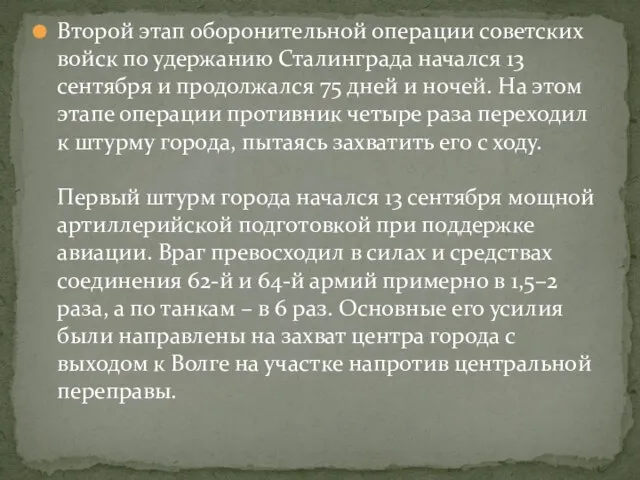 Второй этап оборонительной операции советских войск по удержанию Сталинграда начался 13 сентября и продолжался 75 дней и ночей. На этом этапе операции противник четыре раза переходил к штурму города, пытаясь захватить его с ходу.

Первый штурм города начался 13 сентября мощной артиллерийской подготовкой при поддержке авиации. Враг превосходил в силах и средствах соединения 62-й и 64-й армий примерно в 1,5–2 раза, а по танкам – в 6 раз. Основные его усилия были направлены на захват центра города с выходом к Волге на участке напротив центральной переправы.